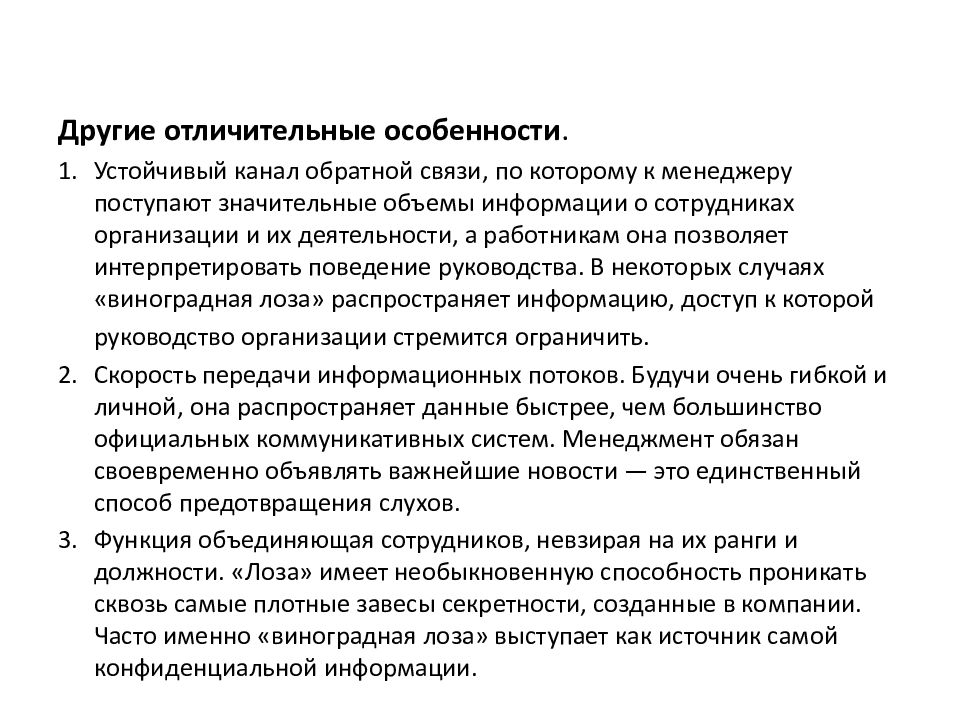 Другие отличительные особенности.

1. Устойчивый канал обратной связи, по которому к менеджеру поступают значительные объемы информации о сотрудниках организации и их деятельности, а работникам она позволяет интерпретировать поведение руководства. В некоторых случаях «виноградная лоза» распространяет информацию, доступ к которой руководство организации стремится ограничить.

2. Скорость передачи информационных потоков. Будучи очень гибкой и личной, она распространяет данные быстрее, чем большинство официальных коммуникативных систем. Менеджмент обязан своевременно объявлять важнейшие новости — это единственный способ предотвращения слухов.

3. Функция объединяющая сотрудников, невзирая на их ранги и должности. «Лоза» имеет необыкновенную способность проникать сквозь самые плотные завесы секретности, созданные в компании. Часто именно «виноградная лоза» выступает как источник самой конфиденциальной информации.